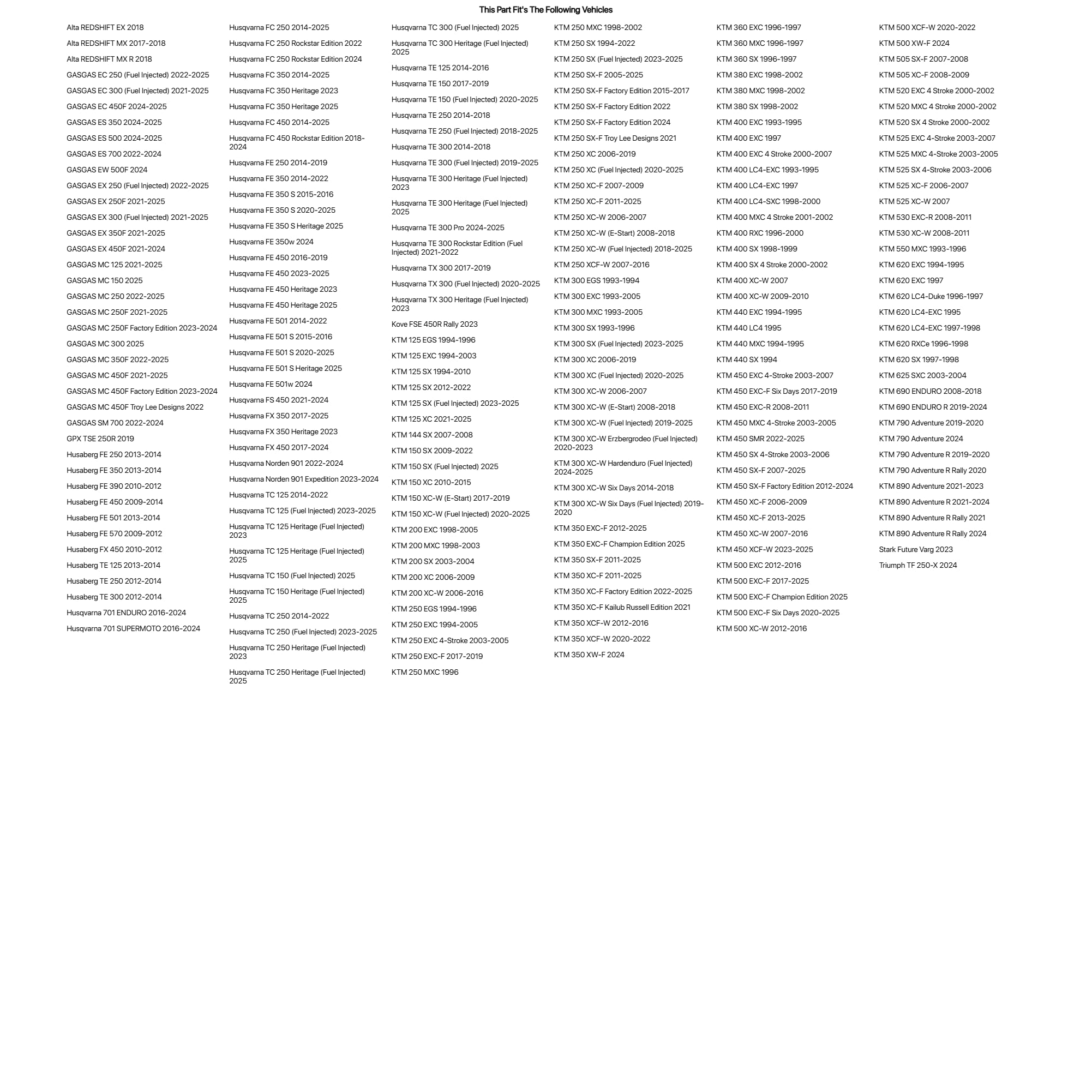 This Part Fit's The Following Vehicles

Alta REDSHIFT EX 2018
Alta REDSHIFT MX 2017-2018
Alta REDSHIFT MX R 2018
GASGAS EC 250 (Fuel Injected) 2022-2025
GASGAS EC 300 (Fuel Injected) 2021-2025
GASGAS EC 450F 2024-2025
GASGAS ES 350 2024-2025
GASGAS ES 500 2024-2025
GASGAS ES 700 2022-2024
GASGAS EW 500F 2024
GASGAS EX 250 (Fuel Injected) 2022-2025
GASGAS EX 250F 2021-2025
GASGAS EX 300 (Fuel Injected) 2021-2025
GASGAS EX 350F 2021-2025
GASGAS EX 450F 2021-2024
GASGAS MC 125 2021-2025
GASGAS MC 150 2025
GASGAS MC 250 2022-2025
GASGAS MC 250F 2021-2025
GASGAS MC 250F Factory Edition 2023-2024
GASGAS MC 300 2025
GASGAS MC 350F 2022-2025
GASGAS MC 450F 2021-2025
GASGAS MC 450F Factory Edition 2023-2024
GASGAS MC 450F Troy Lee Designs 2022
GASGAS SM 700 2022-2024
GPX TSE 250R 2019
Husaberg FE 250 2013-2014
Husaberg FE 350 2013-2014
Husaberg FE 390 2010-2012
Husaberg FE 450 2009-2014
Husaberg FE 501 2013-2014
Husaberg FE 570 2009-2012
Husaberg FX 450 2010-2012
Husaberg TE 125 2013-2014
Husaberg TE 250 2012-2014
Husaberg TE 300 2012-2014
Husqvarna 701 ENDURO 2016-2024
Husqvarna 701 SUPERMOTO 2016-2024

Husqvarna FC 250 2014-2025
Husqvarna FC 250 Rockstar Edition 2022
Husqvarna FC 250 Rockstar Edition 2024
Husqvarna FC 350 2014-2025
Husqvarna FC 350 Heritage 2023
Husqvarna FC 350 Heritage 2025
Husqvarna FC 450 2014-2025
Husqvarna FC 450 Rockstar Edition 2018-2024
Husqvarna FE 250 2014-2019
Husqvarna FE 350 2014-2022
Husqvarna FE 350 S 2015-2016
Husqvarna FE 350 S 2020-2025
Husqvarna FE 350 S Heritage 2025
Husqvarna FE 350w 2024
Husqvarna FE 450 2016-2019
Husqvarna FE 450 2023-2025
Husqvarna FE 450 Heritage 2023
Husqvarna FE 450 Heritage 2025
Husqvarna FE 501 2014-2022
Husqvarna FE 501 S 2015-2016
Husqvarna FE 501 S 2020-2025
Husqvarna FE 501 S Heritage 2025
Husqvarna FE 501w 2024
Husqvarna FS 450 2021-2024
Husqvarna FX 350 2017-2025
Husqvarna FX 350 Heritage 2023
Husqvarna FX 450 2017-2024
Husqvarna Norden 901 2022-2024
Husqvarna Norden 901 Expedition 2023-2024
Husqvarna TC 125 2014-2022
Husqvarna TC 125 (Fuel Injected) 2023-2025
Husqvarna TC 125 Heritage (Fuel Injected) 2023
Husqvarna TC 125 Heritage (Fuel Injected) 2025
Husqvarna TC 150 (Fuel Injected) 2025
Husqvarna TC 150 Heritage (Fuel Injected) 2025
Husqvarna TC 250 2014-2022
Husqvarna TC 250 (Fuel Injected) 2023-2025
Husqvarna TC 250 Heritage (Fuel Injected) 2023
Husqvarna TC 250 Heritage (Fuel Injected) 2025

Husqvarna TC 300 (Fuel Injected) 2025
Husqvarna TC 300 Heritage (Fuel Injected) 2025
Husqvarna TE 125 2014-2016
Husqvarna TE 150 2017-2019
Husqvarna TE 150 (Fuel Injected) 2020-2025
Husqvarna TE 250 2014-2018
Husqvarna TE 250 (Fuel Injected) 2018-2025
Husqvarna TE 300 2014-2018
Husqvarna TE 300 (Fuel Injected) 2019-2025
Husqvarna TE 300 Heritage (Fuel Injected) 2023
Husqvarna TE 300 Heritage (Fuel Injected) 2025
Husqvarna TE 300 Pro 2024-2025
Husqvarna TE 300 Rockstar Edition (Fuel Injected) 2021-2022
Husqvarna TX 300 2017-2019
Husqvarna TX 300 (Fuel Injected) 2020-2025
Husqvarna TX 300 Heritage (Fuel Injected) 2023
Kove FSE 450R Rally 2023
KTM 125 EGS 1994-1996
KTM 125 EXC 1994-2003
KTM 125 SX 1994-2010
KTM 125 SX 2012-2022
KTM 125 SX (Fuel Injected) 2023-2025
KTM 125 XC 2021-2025
KTM 144 SX 2007-2008
KTM 150 SX 2009-2022
KTM 150 SX (Fuel Injected) 2025
KTM 150 XC 2010-2015
KTM 150 XC-W (E-Start) 2017-2019
KTM 150 XC-W (Fuel Injected) 2020-2025
KTM 200 EXC 1998-2005
KTM 200 MXC 1998-2003
KTM 200 SX 2003-2004
KTM 200 XC 2006-2009
KTM 200 XC-W 2006-2016
KTM 250 EGS 1994-1996
KTM 250 EXC 1994-2005
KTM 250 EXC 4-Stroke 2003-2005
KTM 250 EXC-F 2017-2019
KTM 250 MXC 1996

KTM 250 MXC 1998-2002
KTM 250 SX 1994-2022
KTM 250 SX (Fuel Injected) 2023-2025
KTM 250 SX-F 2005-2025
KTM 250 SX-F Factory Edition 2015-2017
KTM 250 SX-F Factory Edition 2022
KTM 250 SX-F Factory Edition 2024
KTM 250 SX-F Troy Lee Designs 2021
KTM 250 XC 2006-2019
KTM 250 XC (Fuel Injected) 2020-2025
KTM 250 XC-F 2007-2009
KTM 250 XC-F 2011-2025
KTM 250 XC-W 2006-2007
KTM 250 XC-W (E-Start) 2008-2018
KTM 250 XC-W (Fuel Injected) 2018-2025
KTM 250 XCF-W 2007-2016
KTM 300 EGS 1993-1994
KTM 300 EXC 1993-2005
KTM 300 MXC 1993-2005
KTM 300 SX 1993-1996
KTM 300 SX (Fuel Injected) 2023-2025
KTM 300 XC 2006-2019
KTM 300 XC (Fuel Injected) 2020-2025
KTM 300 XC-W 2006-2007
KTM 300 XC-W (E-Start) 2008-2018
KTM 300 XC-W (Fuel Injected) 2019-2025
KTM 300 XC-W Erzbergrodeo (Fuel Injected) 2020-2023
KTM 300 XC-W Hardenduro (Fuel Injected) 2024-2025
KTM 300 XC-W Six Days 2014-2018
KTM 300 XC-W Six Days (Fuel Injected) 2019-2020
KTM 350 EXC-F 2012-2025
KTM 350 EXC-F Champion Edition 2025
KTM 350 SX-F 2011-2025
KTM 350 XC-F 2011-2025
KTM 350 XC-F Factory Edition 2022-2025
KTM 350 XC-F Kailub Russell Edition 2021
KTM 350 XCF-W 2012-2016
KTM 350 XCF-W 2020-2022
KTM 350 XW-F 2024

KTM 360 EXC 1996-1997
KTM 360 MXC 1996-1997
KTM 360 SX 1996-1997
KTM 380 EXC 1998-2002
KTM 380 MXC 1998-2002
KTM 380 SX 1998-2002
KTM 400 EXC 1993-1995
KTM 400 EXC 1997
KTM 400 EXC 4 Stroke 2000-2007
KTM 400 LC4-EXC 1993-1995
KTM 400 LC4-EXC 1997
KTM 400 LC4-SXC 1998-2000
KTM 400 MXC 4 Stroke 2001-2002
KTM 400 RXC 1996-2000
KTM 400 SX 1998-1999
KTM 400 SX 4 Stroke 2000-2002
KTM 400 XC-W 2007
KTM 400 XC-W 2009-2010
KTM 440 EXC 1994-1995
KTM 440 LC4 1995
KTM 440 MXC 1994-1995
KTM 440 SX 1994
KTM 450 EXC 4-Stroke 2003-2007
KTM 450 EXC-F Six Days 2017-2019
KTM 450 EXC-R 2008-2011
KTM 450 MXC 4-Stroke 2003-2005
KTM 450 SMR 2022-2025
KTM 450 SX 4-Stroke 2003-2006
KTM 450 SX-F 2007-2025
KTM 450 SX-F Factory Edition 2012-2024
KTM 450 XC-F 2006-2009
KTM 450 XC-F 2013-2025
KTM 450 XC-W 2007-2016
KTM 450 XCF-W 2023-2025
KTM 500 EXC 2012-2016
KTM 500 EXC-F 2017-2025
KTM 500 EXC-F Champion Edition 2025
KTM 500 EXC-F Six Days 2020-2025
KTM 500 XC-W 2012-2016

KTM 500 XCF-W 2020-2022
KTM 500 XW-F 2024
KTM 505 SX-F 2007-2008
KTM 505 XC-F 2008-2009
KTM 520 EXC 4 Stroke 2000-2002
KTM 520 MXC 4 Stroke 2000-2002
KTM 520 SX 4 Stroke 2000-2002
KTM 525 EXC 4-Stroke 2003-2007
KTM 525 MXC 4-Stroke 2003-2005
KTM 525 SX 4-Stroke 2003-2006
KTM 525 XC-F 2006-2007
KTM 525 XC-W 2007
KTM 530 EXC-R 2008-2011
KTM 530 XC-W 2008-2011
KTM 550 MXC 1993-1996
KTM 620 EXC 1994-1995
KTM 620 EXC 1997
KTM 620 LC4-Duke 1996-1997
KTM 620 LC4-EXC 1995
KTM 620 LC4-EXC 1997-1998
KTM 620 RXCe 1996-1998
KTM 620 SX 1997-1998
KTM 625 SXC 2003-2004
KTM 690 ENDURO 2008-2018
KTM 690 ENDURO R 2019-2024
KTM 790 Adventure 2019-2020
KTM 790 Adventure 2024
KTM 790 Adventure R 2019-2020
KTM 790 Adventure R Rally 2020
KTM 890 Adventure 2021-2023
KTM 890 Adventure R 2021-2024
KTM 890 Adventure R Rally 2021
KTM 890 Adventure R Rally 2024
Stark Future Varg 2023
Triumph TF 250-X 2024